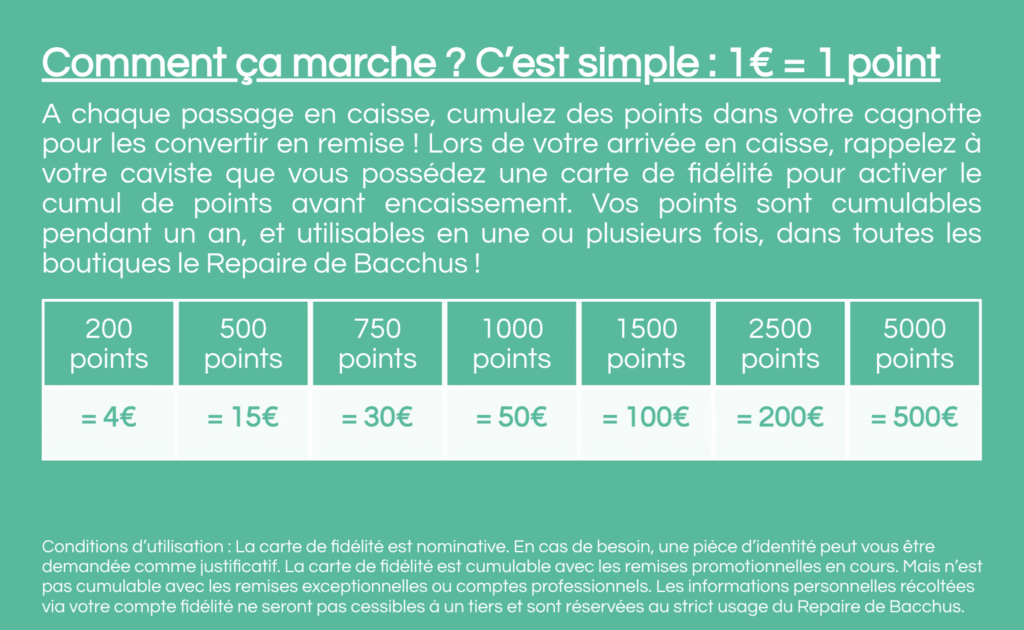 Comment ça marche ? C'est simple : 1€ = 1 point

A chaque passage en caisse, cumulez des points dans votre cagnotte pour les convertir en remise ! Lors de votre arrivée en caisse, rappelez à votre caviste que vous possédez une carte de fidélité pour activer le cumul de points avant encaissement. Vos points sont cumulables pendant un an, et utilisables en une ou plusieurs fois, dans toutes les boutiques le Repaire de Bacchus !

| 200 points | 500 points | 750 points | 1000 points | 1500 points | 2500 points | 5000 points |
|---|---|---|---|---|---|---|
| = 4€ | = 15€ | = 30€ | = 50€ | = 100€ | = 200€ | = 500€ |

Conditions d'utilisation : La carte de fidélité est nominative. En cas de besoin, une pièce d'identité peut vous être demandée comme justificatif. La carte de fidélité est cumulable avec les remises promotionnelles en cours. Mais n'est pas cumulable avec les remises exceptionnelles ou comptes professionnels. Les informations personnelles récoltées via votre compte fidélité ne seront pas cessibles à un tiers et sont réservées au strict usage du Repaire de Bacchus.